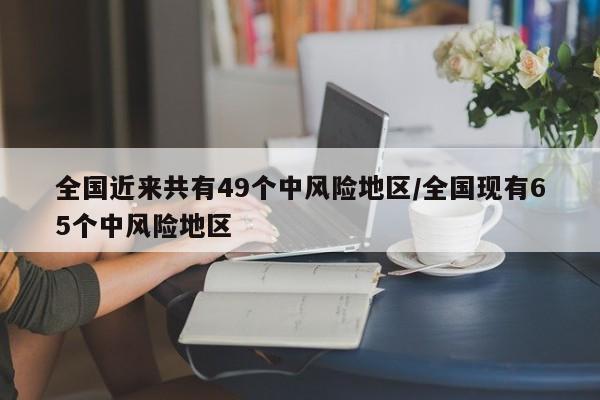 全国近来共有49个中风险地区/全国现有65个中风险地区